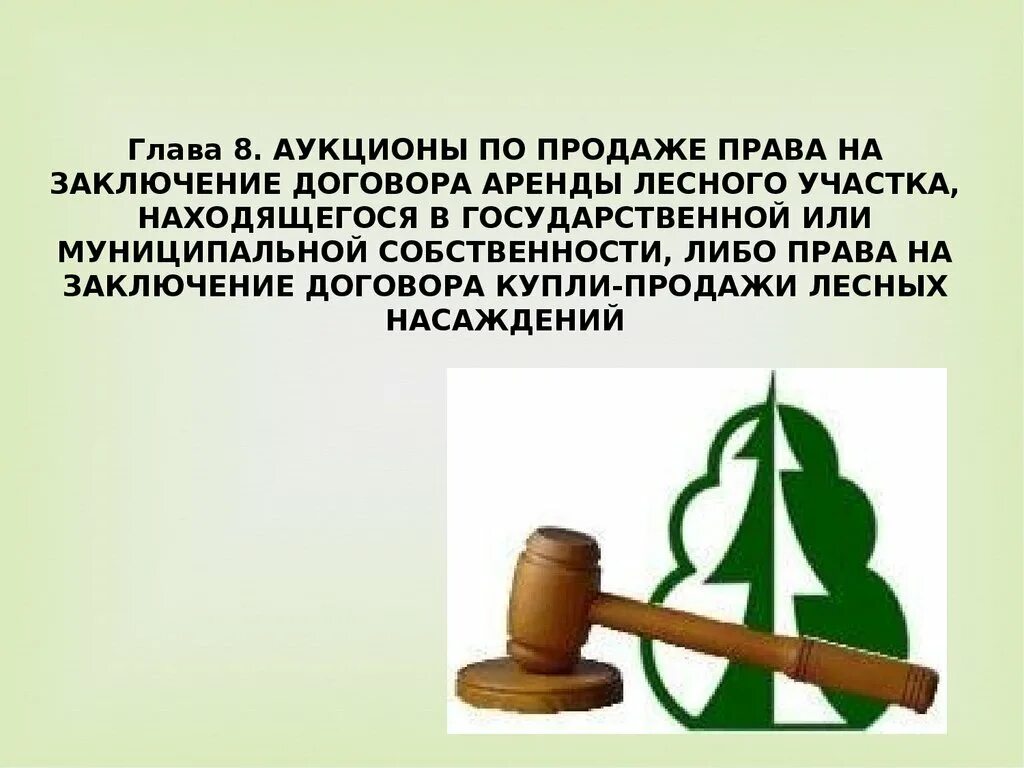 Глава 8. АУКЦИОНЫ ПО ПРОДАЖЕ ПРАВА НА ЗАКЛЮЧЕНИЕ ДОГОВОРА АРЕНДЫ ЛЕСНОГО УЧАСТКА, НАХОДЯЩЕГОСЯ В ГОСУДАРСТВЕННОЙ ИЛИ МУНИЦИПАЛЬНОЙ СОБСТВЕННОСТИ, ЛИБО ПРАВА НА ЗАКЛЮЧЕНИЕ ДОГОВОРА КУПЛИ-ПРОДАЖИ ЛЕСНЫХ НАСАЖДЕНИЙ